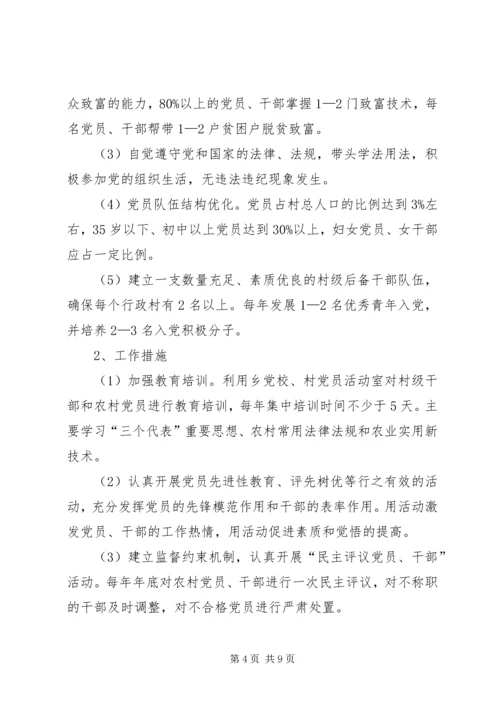 众致富的能力，80%以上的党员、干部掌握1—2门致富技术，每名党员、干部帮带1—2户贫困户脱贫致富。

（3）自觉遵守党和国家的法律、法规，带头学法用法，积极参加党的组织生活，无违法违纪现象发生。

（4）党员队伍结构优化。党员占村总人口的比例达到3%左右，35岁以下、初中以上党员达到30%以上，妇女党员、女干部应占一定比例。

（5）建立一支数量充足、素质优良的村级后备干部队伍，确保每个行政村有2名以上。每年发展1—2名优秀青年入党，并培养2—3名入党积极分子。

2、工作措施

（1）加强教育培训。利用乡党校、村党员活动室对村级干部和农村党员进行教育培训，每年集中培训时间不少于5天。主要学习“三个代表”重要思想、农村常用法律法规和农业实用新技术。

（2）认真开展党员先进性教育、评先树优等行之有效的活动，充分发挥党员的先锋模范作用和干部的表率作用。用活动激发党员、干部的工作热情，用活动促进素质和觉悟的提高。

（3）建立监督约束机制，认真开展“民主评议党员、干部”活动。每年年底对农村党员、干部进行一次民主评议，对不称职的干部及时调整，对不合格党员进行严肃处置。

第4页 共9页